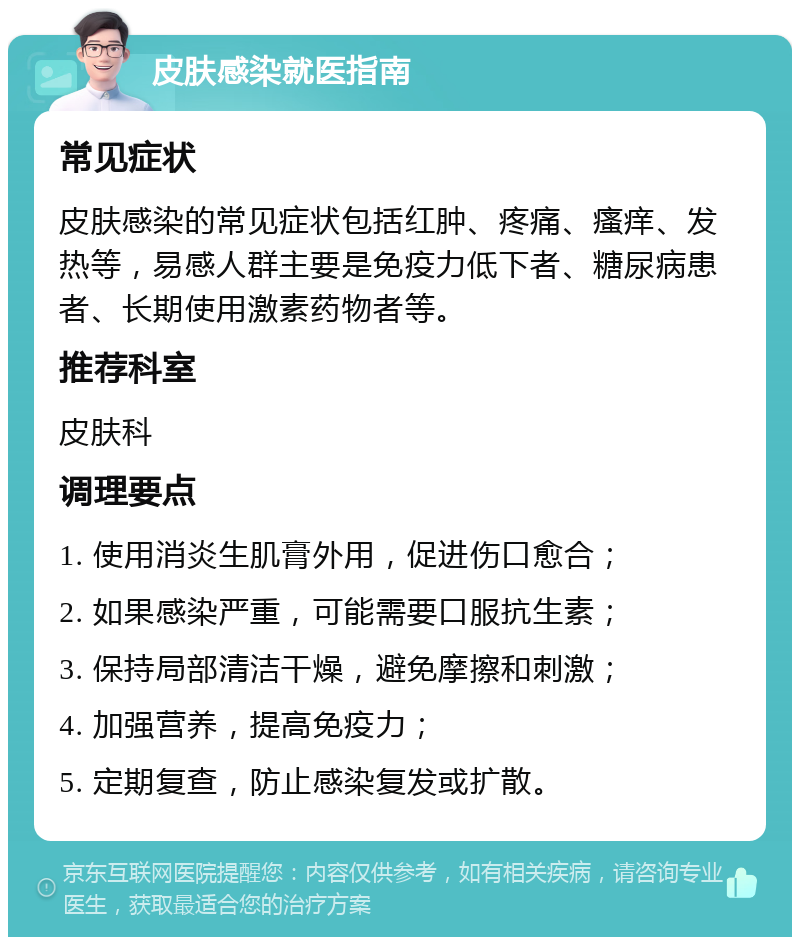 皮肤感染就医指南

常见症状

皮肤感染的常见症状包括红肿、疼痛、瘙痒、发热等，易感人群主要是免疫力低下者、糖尿病患者、长期使用激素药物者等。

推荐科室

皮肤科

调理要点

1. 使用消炎生肌膏外用，促进伤口愈合；

2. 如果感染严重，可能需要口服抗生素；

3. 保持局部清洁干燥，避免摩擦和刺激；

4. 加强营养，提高免疫力；

5. 定期复查，防止感染复发或扩散。

京东互联网医院提醒您：内容仅供参考，如有相关疾病，请咨询专业医生，获取最适合您的治疗方案